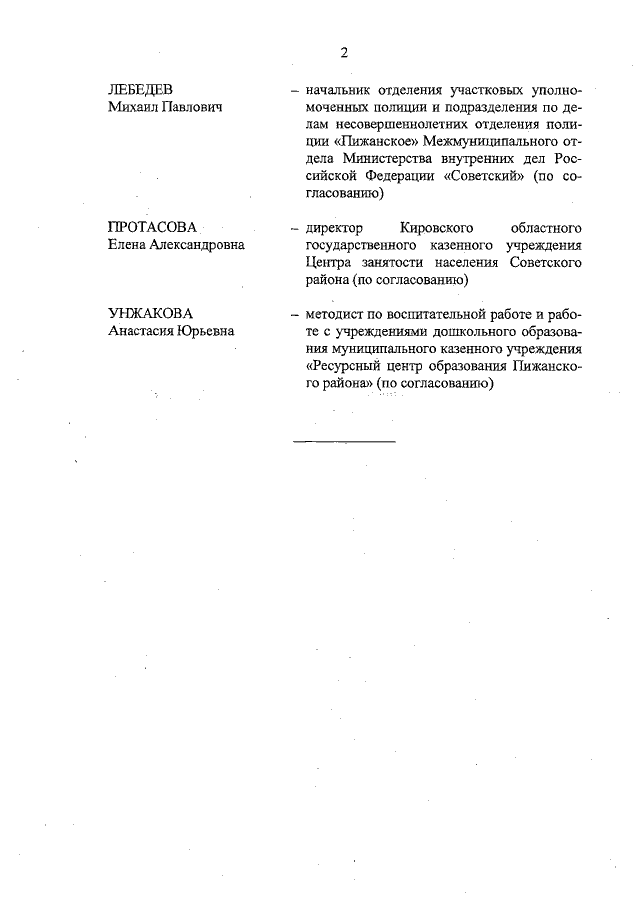 2

ЛЕБЕДЕВ
Михаил Павлович

– начальник отделения участковых уполномоченных полиции и подразделения по делам несовершеннолетних отделения полиции «Пижанское» Межмуниципального отдела Министерства внутренних дел Российской Федерации «Советский» (по согласованию)

ПРОТАСОВА
Елена Александровна

– директор Кировского областного государственного казенного учреждения Центра занятости населения Советского района (по согласованию)

УНЖАКОВА
Анастасия Юрьевна

– методист по воспитательной работе и работе с учреждениями дошкольного образования муниципального казенного учреждения «Ресурсный центр образования Пижанского района» (по согласованию)